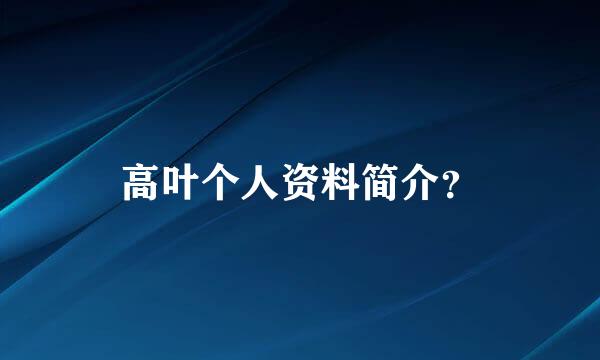 高叶个人资料简介？